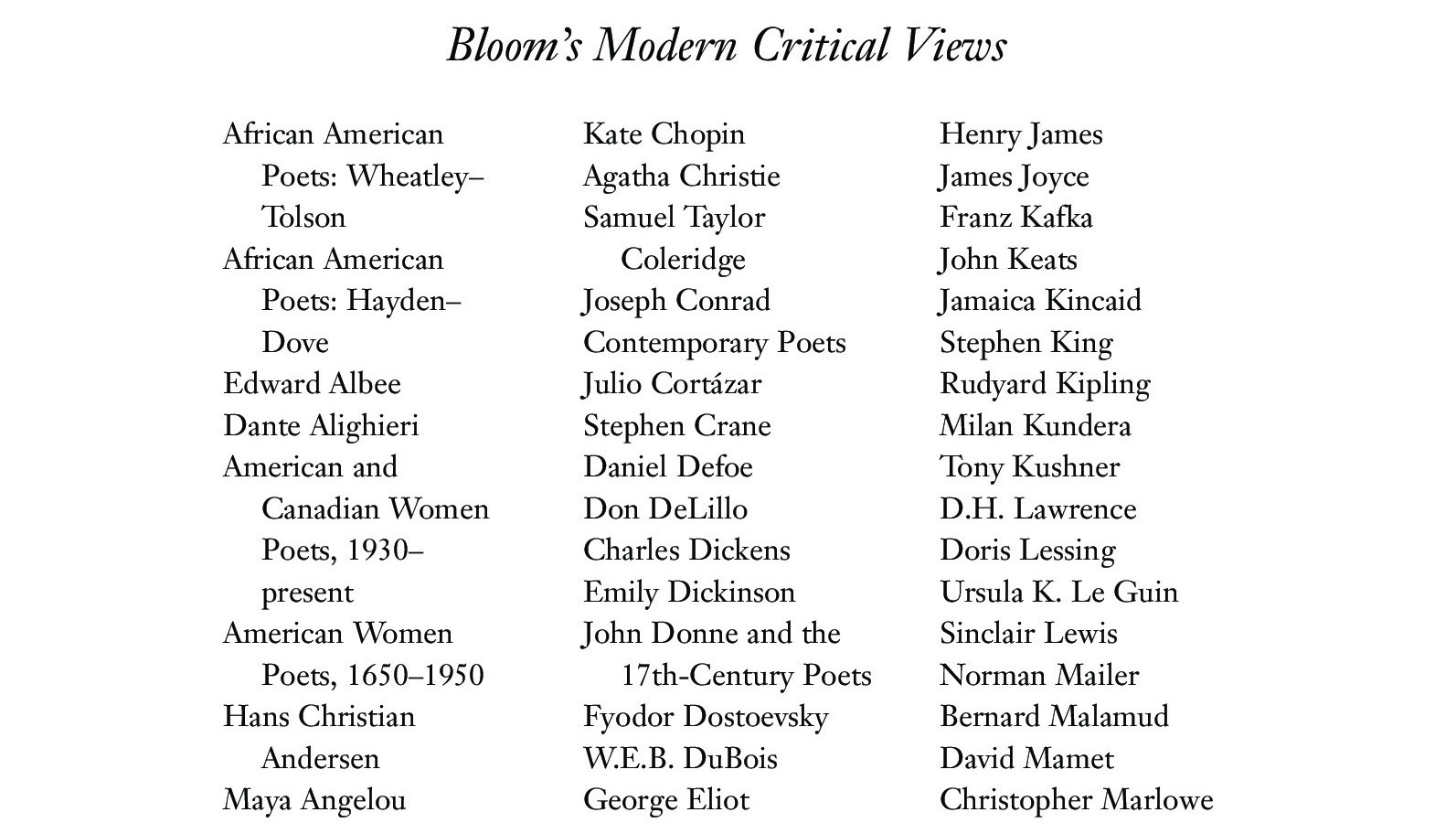 Bloom's Modern Critical Views

African American Poets: Wheatley–Tolson
African American Poets: Hayden–Dove
Edward Albee
Dante Alighieri
American and Canadian Women Poets, 1930–present
American Women Poets, 1650–1950
Hans Christian Andersen
Maya Angelou

Kate Chopin
Agatha Christie
Samuel Taylor Coleridge
Joseph Conrad
Contemporary Poets
Julio Cortázar
Stephen Crane
Daniel Defoe
Don DeLillo
Charles Dickens
Emily Dickinson
John Donne and the 17th-Century Poets
Fyodor Dostoevsky
W.E.B. DuBois
George Eliot

Henry James
James Joyce
Franz Kafka
John Keats
Jamaica Kincaid
Stephen King
Rudyard Kipling
Milan Kundera
Tony Kushner
D.H. Lawrence
Doris Lessing
Ursula K. Le Guin
Sinclair Lewis
Norman Mailer
Bernard Malamud
David Mamet
Christopher Marlowe